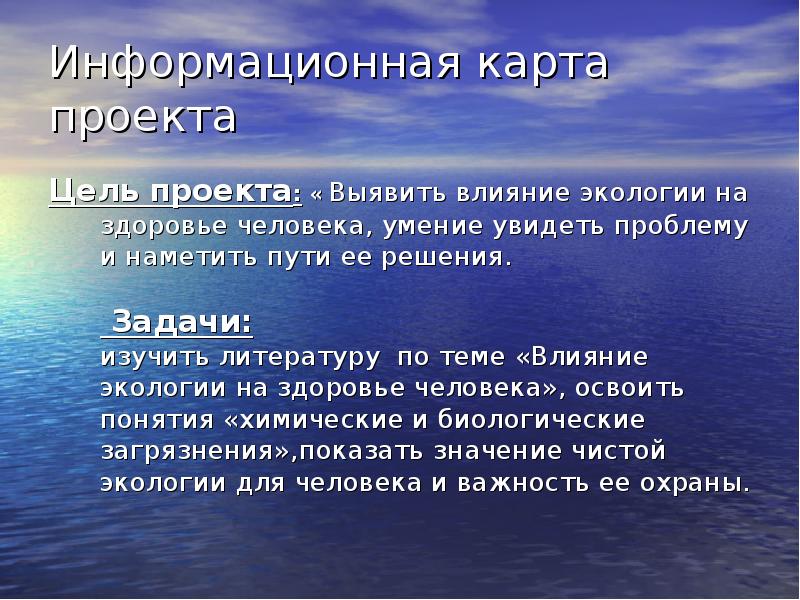 Информационная карта проекта

Цель проекта: « Выявить влияние экологии на здоровье человека, умение увидеть проблему и наметить пути ее решения.

Задачи:
изучить литературу по теме «Влияние экологии на здоровье человека», освоить понятия «химические и биологические загрязнения»,показать значение чистой экологии для человека и важность ее охраны.